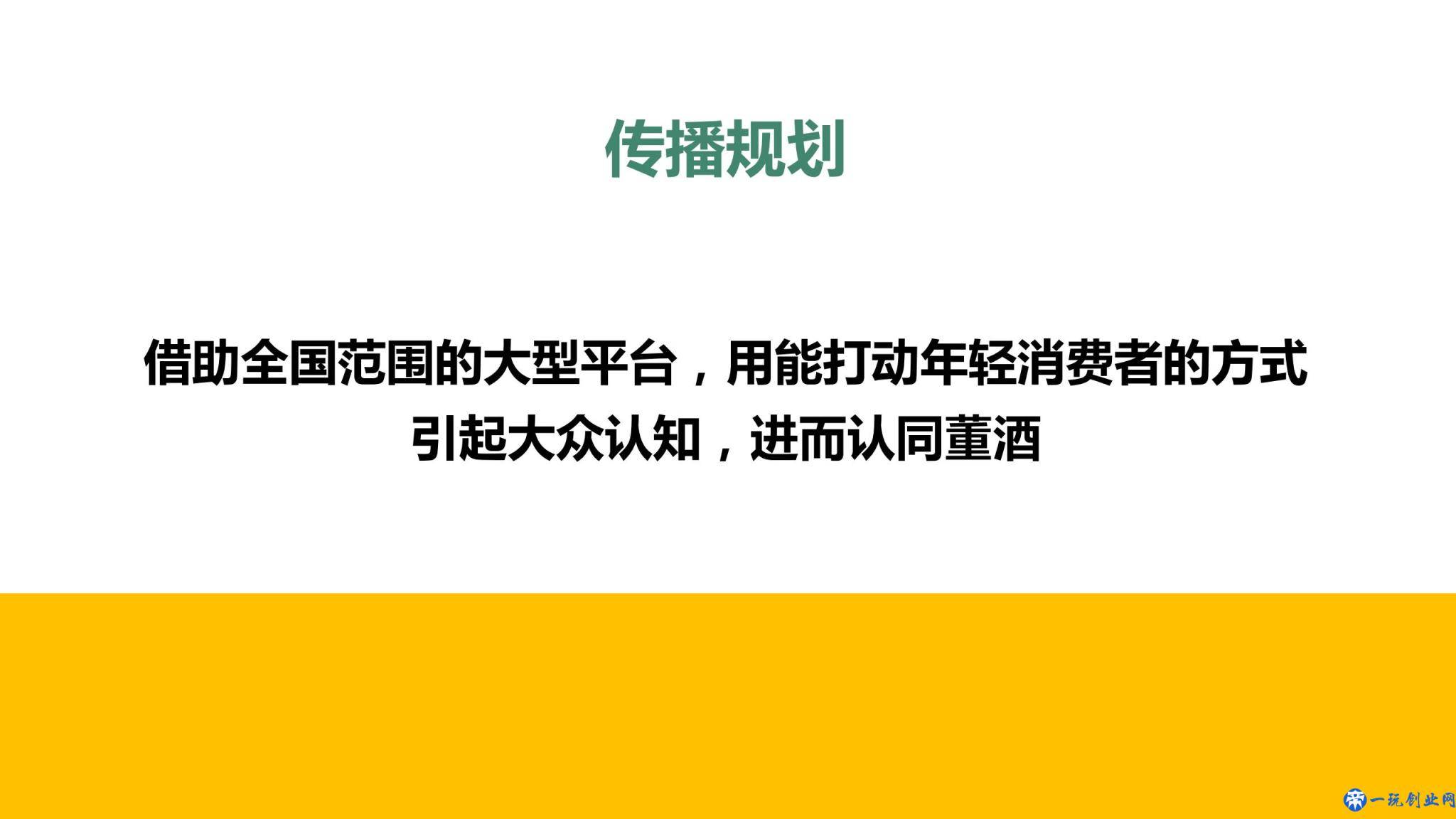 传播规划

借助全国范围的大型平台，用能打动年轻消费者的方式引起大众认知，进而认同董酒

一玩创业网